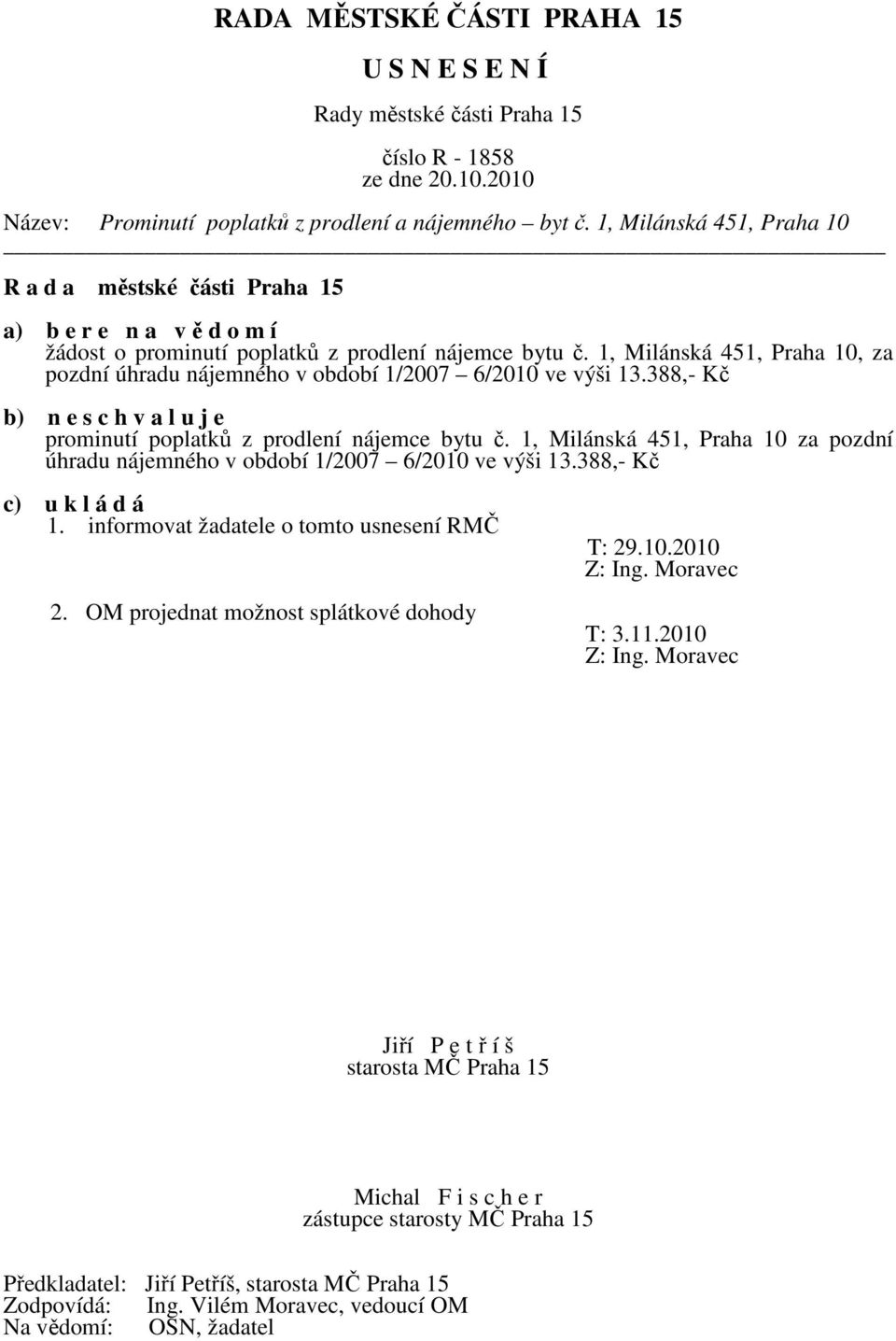 RADA MĚSTSKÉ ČÁSTI PRAHA 15

U S N E S E N Í

Rady městské části Praha 15

číslo R - 1858
ze dne 20.10.2010

Název: Prominutí poplatků z prodlení a nájemného – byt č. 1, Milánská 451, Praha 10

R a d a městské části Praha 15

a) b e r e n a v ě d o m í
žádost o prominutí poplatků z prodlení nájemce bytu č. 1, Milánská 451, Praha 10, za pozdní úhradu nájemného v období 1/2007 – 6/2010 ve výši 13.388,- Kč

b) n e s c h v a l u j e
prominutí poplatků z prodlení nájemce bytu č. 1, Milánská 451, Praha 10 za pozdní úhradu nájemného v období 1/2007 – 6/2010 ve výši 13.388,- Kč

c) u k l á d á
1. informovat žadatele o tomto usnesení RMČ
T: 29.10.2010
Z: Ing. Moravec

2. OM projednat možnost splátkové dohody
T: 3.11.2010
Z: Ing. Moravec

Jiří P e t ř í š
starosta MČ Praha 15

Michal F i s c h e r
zástupce starosty MČ Praha 15

Předkladatel: Jiří Petříš, starosta MČ Praha 15
Zodpovídá: Ing. Vilém Moravec, vedoucí OM
Na vědomí: OSN, žadatel